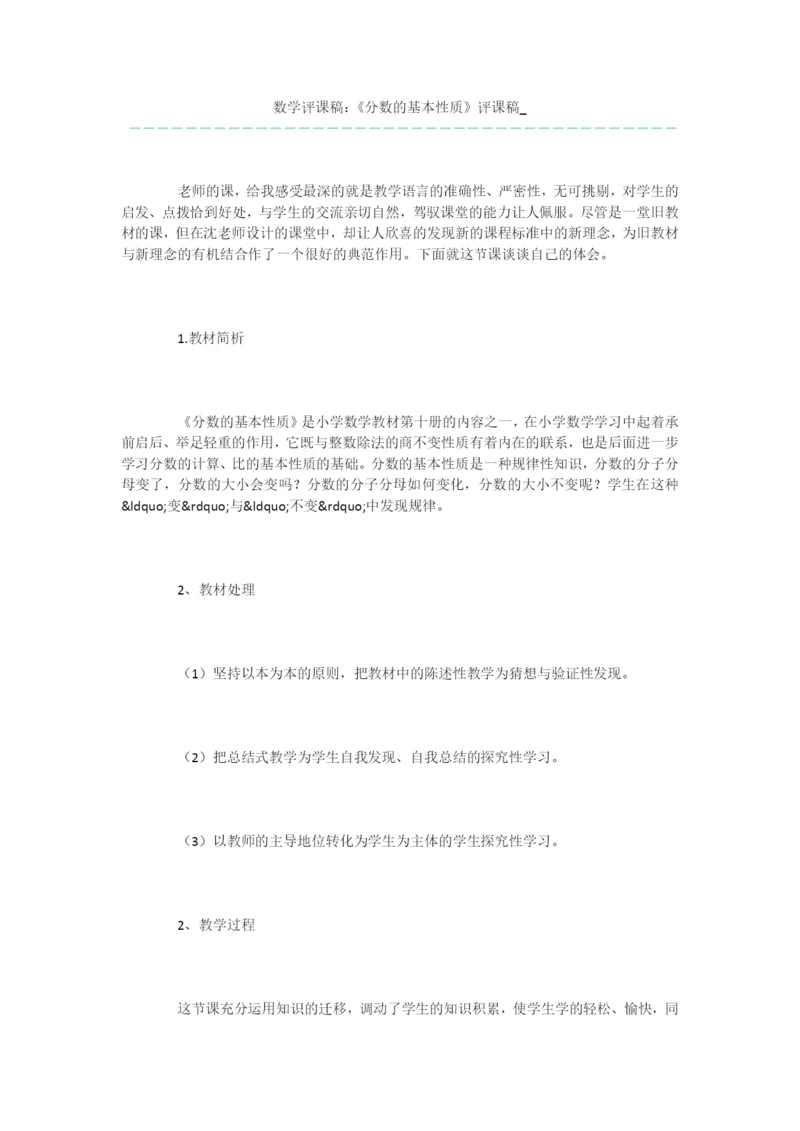 数学评课稿：《分数的基本性质》评课稿_

老师的课，给我感受最深的就是教学语言的准确性、严密性，无可挑剔，对学生的启发、点拨恰到好处，与学生的交流亲切自然，驾驭课堂的能力让人佩服。尽管是一堂旧教材的课，但在沈老师设计的课堂中，却让人欣喜的发现新的课程标准中的新理念，为旧教材与新理念的有机结合作了一个很好的典范作用。下面就这节课谈谈自己的体会。

1.教材简析

《分数的基本性质》是小学数学教材第十册的内容之一，在小学数学学习中起着承前启后、举足轻重的作用，它既与整数除法的商不变性质有着内在的联系，也是后面进一步学习分数的计算、比的基本性质的基础。分数的基本性质是一种规律性知识，分数的分子分母变了，分数的大小会变吗？分数的分子分母如何变化，分数的大小不变呢？学生在这种&ldquo;变&rdquo;与&ldquo;不变&rdquo;中发现规律。

2、教材处理

（1）坚持以本为本的原则，把教材中的陈述性教学为猜想与验证性发现。

（2）把总结式教学为学生自我发现、自我总结的探究性学习。

（3）以教师的主导地位转化为学生为主体的学生探究性学习。

2、教学过程

这节课充分运用知识的迁移，调动了学生的知识积累，使学生学的轻松、愉快，同